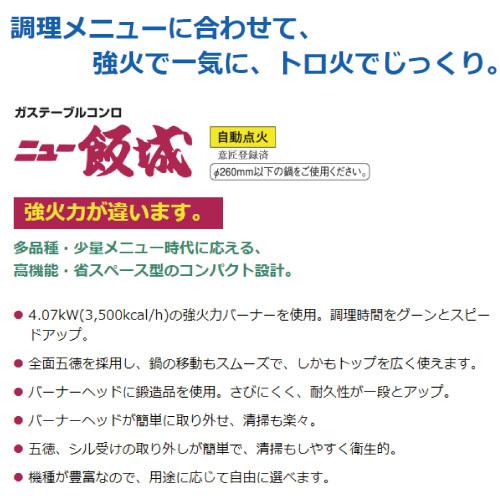 調理メニューに合わせて、
強火で一気に、トロ火でじっくり。

ガステーブルコンロ
ニュー飯城

自動点火
意匠登録済
φ260mm以下の鍋をご使用ください。

強火力が違います。

多品種・少量メニュー時代に応える、
高機能・省スペース型のコンパクト設計。

● 4.07kW(3,500kcal/h)の強火力バーナーを使用。調理時間をグーンとスピードアップ。

● 全面五徳を採用し、鍋の移動もスムーズで、しかもトップを広く使えます。

● バーナーヘッドに鍛造品を使用。さびにくく、耐久性が一段とアップ。

● バーナーヘッドが簡単に取り外せ、清掃も楽々。

● 五徳、シル受けの取り外しが簡単で、清掃もしやすく衛生的。

● 機種が豊富なので、用途に応じて自由に選べます。